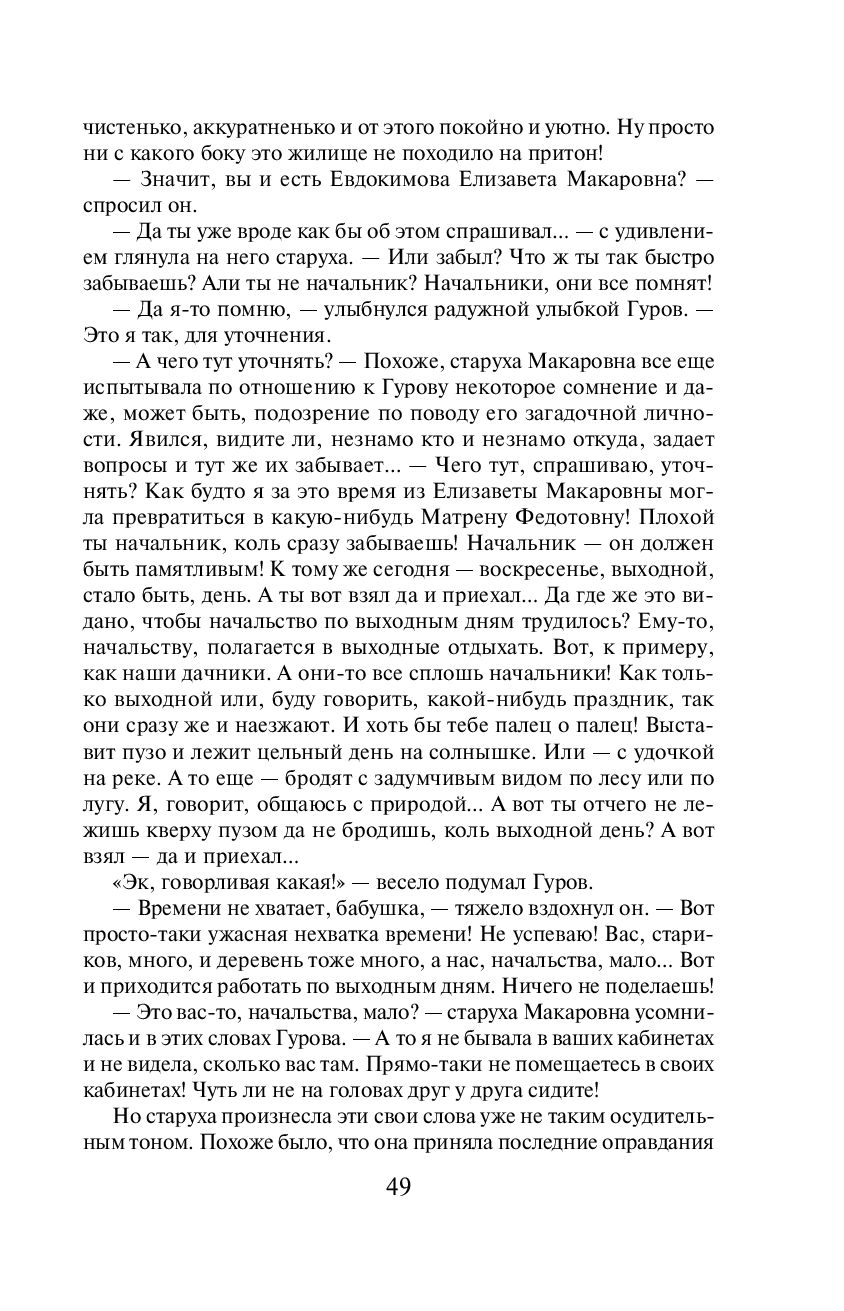 чистенько, аккуратненько и от этого покойно и уютно. Ну просто ни с какого боку это жилище не походило на притон!

— Значит, вы и есть Евдокимова Елизавета Макаровна? — спросил он.

— Да ты уже вроде как бы об этом спрашивал... — с удивлением глянула на него старуха. — Или забыл? Что ж ты так быстро забываешь? Али ты не начальник? Начальники, они все помнят!

— Да я-то помню, — улыбнулся радужной улыбкой Гуров. — Это я так, для уточнения.

— А чего тут уточнять? — Похоже, старуха Макаровна все еще испытывала по отношению к Гурову некоторое сомнение и даже, может быть, подозрение по поводу его загадочной личности. Явился, видите ли, незнамо кто и незнамо откуда, задает вопросы и тут же их забывает... — Чего тут, спрашиваю, уточнять? Как будто я за это время из Елизаветы Макаровны могла превратиться в какую-нибудь Матрену Федотовну! Плохой ты начальник, коль сразу забываешь! Начальник — он должен быть памятливым! К тому же сегодня — воскресенье, выходной, стало быть, день. А ты вот взял да и приехал... Да где же это видано, чтобы начальство по выходным дням трудилось? Ему-то, начальству, полагается в выходные отдыхать. Вот, к примеру, как наши дачники. А они-то все сплошь начальники! Как только выходной или, буду говорить, какой-нибудь праздник, так они сразу же и наезжают. И хоть бы тебе палец о палец! Выставит пузо и лежит цельный день на солнышке. Или — с удочкой на реке. А то еще — бродят с задумчивым видом по лесу или по лугу. Я, говорит, общаюсь с природой... А вот ты отчего не лежишь кверху пузом да не бродишь, коль выходной день? А вот взял — да и приехал...

«Эк, говорливая какая!» — весело подумал Гуров.

— Времени не хватает, бабушка, — тяжело вздохнул он. — Вот просто-таки ужасная нехватка времени! Не успеваю! Вас, стариков, много, и деревень тоже много, а нас, начальства, мало... Вот и приходится работать по выходным дням. Ничего не поделаешь!

— Это вас-то, начальства, мало? — старуха Макаровна усомнилась и в этих словах Гурова. — А то я не бывала в ваших кабинетах и не видела, сколько вас там. Прямо-таки не помещаетесь в своих кабинетах! Чуть ли не на головах друг у друга сидите!

Но старуха произнесла эти свои слова уже не таким осудительным тоном. Похоже было, что она приняла последние оправдания

49